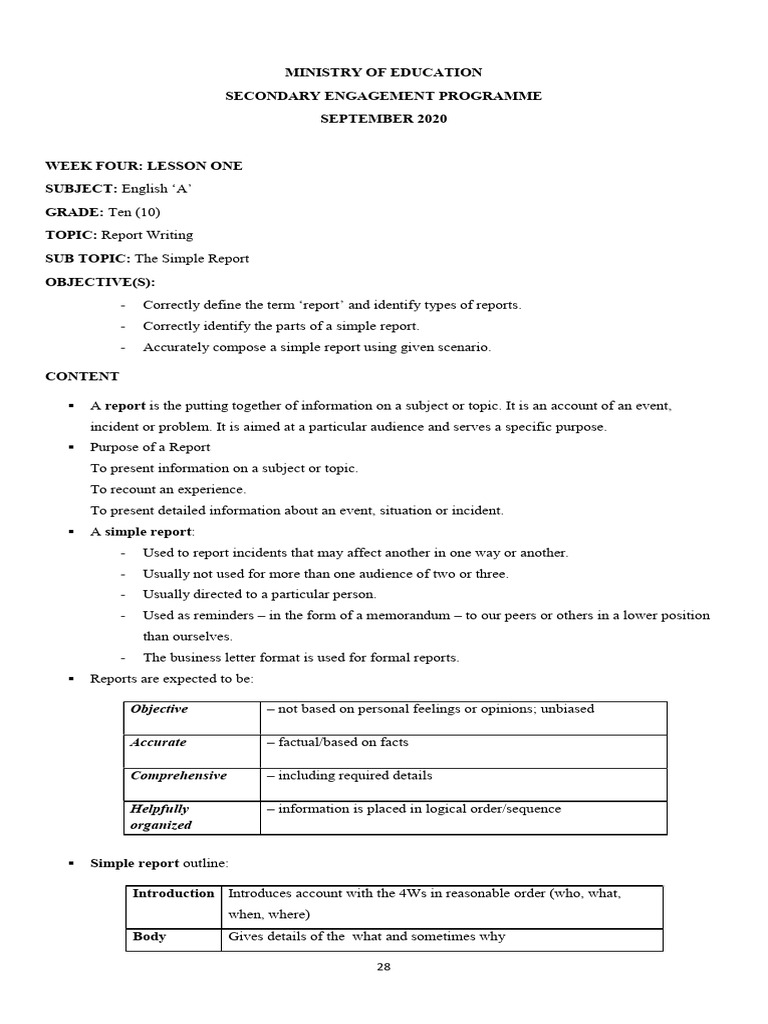 MINISTRY OF EDUCATION
SECONDARY ENGAGEMENT PROGRAMME
SEPTEMBER 2020

WEEK FOUR: LESSON ONE
SUBJECT: English 'A'
GRADE: Ten (10)
TOPIC: Report Writing
SUB TOPIC: The Simple Report
OBJECTIVE(S):
- Correctly define the term 'report' and identify types of reports.
- Correctly identify the parts of a simple report.
- Accurately compose a simple report using given scenario.

CONTENT

• A report is the putting together of information on a subject or topic. It is an account of an event, incident or problem. It is aimed at a particular audience and serves a specific purpose.
• Purpose of a Report
To present information on a subject or topic.
To recount an experience.
To present detailed information about an event, situation or incident.
• A simple report:
- Used to report incidents that may affect another in one way or another.
- Usually not used for more than one audience of two or three.
- Usually directed to a particular person.
- Used as reminders – in the form of a memorandum – to our peers or others in a lower position than ourselves.
- The business letter format is used for formal reports.
• Reports are expected to be:

| Objective | – not based on personal feelings or opinions; unbiased |
|---|---|
| Accurate | – factual/based on facts |
| Comprehensive | – including required details |
| Helpfully organized | – information is placed in logical order/sequence |

• Simple report outline:

| Introduction | Introduces account with the 4Ws in reasonable order (who, what, when, where) |
|---|---|
| Body | Gives details of the what and sometimes why |

28